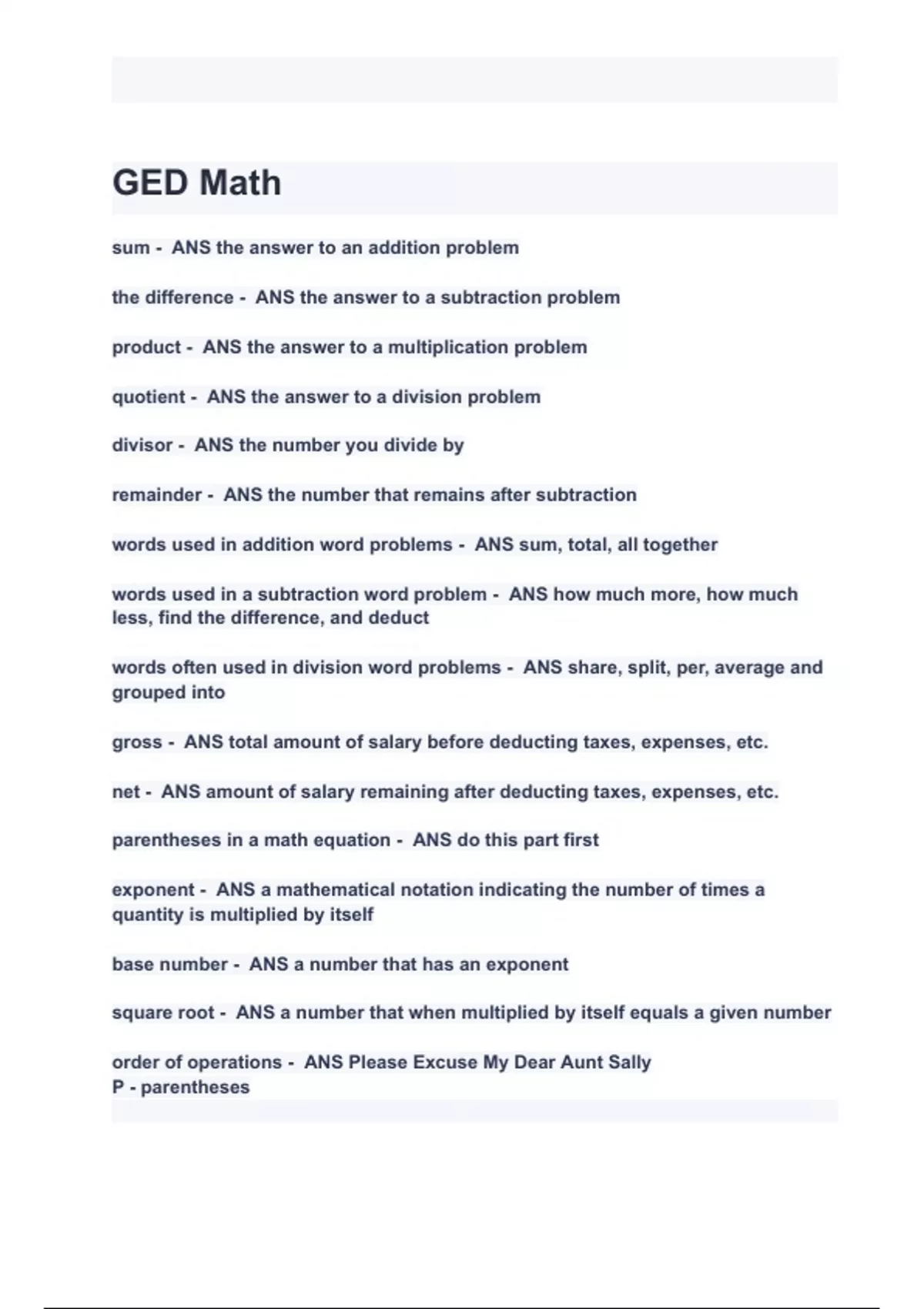 GED Math

sum - ANS the answer to an addition problem

the difference - ANS the answer to a subtraction problem

product - ANS the answer to a multiplication problem

quotient - ANS the answer to a division problem

divisor - ANS the number you divide by

remainder - ANS the number that remains after subtraction

words used in addition word problems - ANS sum, total, all together

words used in a subtraction word problem - ANS how much more, how much less, find the difference, and deduct

words often used in division word problems - ANS share, split, per, average and grouped into

gross - ANS total amount of salary before deducting taxes, expenses, etc.

net - ANS amount of salary remaining after deducting taxes, expenses, etc.

parentheses in a math equation - ANS do this part first

exponent - ANS a mathematical notation indicating the number of times a quantity is multiplied by itself

base number - ANS a number that has an exponent

square root - ANS a number that when multiplied by itself equals a given number

order of operations - ANS Please Excuse My Dear Aunt Sally
P - parentheses